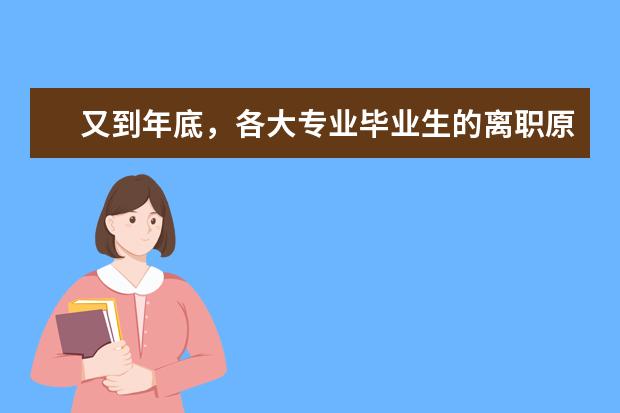 又到年底，各大专业毕业生的离职原